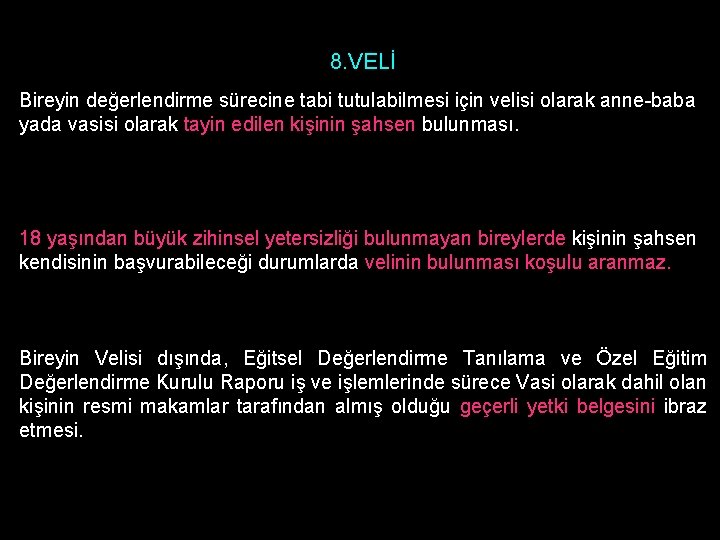 8.VELİ

Bireyin değerlendirme sürecine tabi tutulabilmesi için velisi olarak anne-baba yada vasisi olarak tayin edilen kişinin şahsen bulunması.

18 yaşından büyük zihinsel yetersizliği bulunmayan bireylerde kişinin şahsen kendisinin başvurabileceği durumlarda velinin bulunması koşulu aranmaz.

Bireyin Velisi dışında, Eğitsel Değerlendirme Tanılama ve Özel Eğitim Değerlendirme Kurulu Raporu iş ve işlemlerinde sürece Vasi olarak dahil olan kişinin resmi makamlar tarafından almış olduğu geçerli yetki belgesini ibraz etmesi.